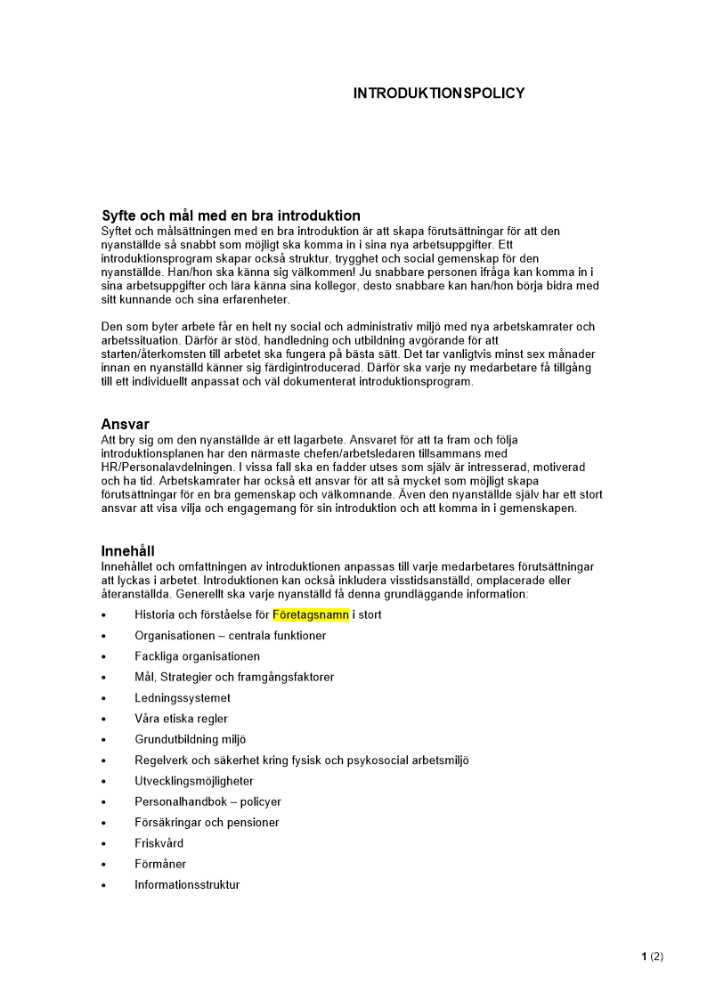 INTRODUKTIONSPOLICY

Syfte och mål med en bra introduktion

Syftet och målsättningen med en bra introduktion är att skapa förutsättningar för att den nyanställde så snabbt som möjligt ska komma in i sina nya arbetsuppgifter. Ett introduktionsprogram skapar också struktur, trygghet och social gemenskap för den nyanställde. Han/hon ska känna sig välkommen! Ju snabbare personen ifråga kan komma in i sina arbetsuppgifter och lära känna sina kollegor, desto snabbare kan han/hon börja bidra med sitt kunnande och sina erfarenheter.

Den som byter arbete får en helt ny social och administrativ miljö med nya arbetskamrater och arbetssituation. Därför är stöd, handledning och utbildning avgörande för att starten/återkomsten till arbetet ska fungera på bästa sätt. Det tar vanligtvis minst sex månader innan en nyanställd känner sig färdigintroducerad. Därför ska varje ny medarbetare få tillgång till ett individuellt anpassat och väl dokumenterat introduktionsprogram.

Ansvar

Att bry sig om den nyanställde är ett lagarbete. Ansvaret för att ta fram och följa introduktionsplanen har den närmaste chefen/arbetsledaren tillsammans med HR/Personalavdelningen. I vissa fall ska en fadder utses som själv är intresserad, motiverad och ha tid. Arbetskamrater har också ett ansvar för att så mycket som möjligt skapa förutsättningar för en bra gemenskap och välkomnande. Även den nyanställde själv har ett stort ansvar att visa vilja och engagemang för sin introduktion och att komma in i gemenskapen.

Innehåll

Innehållet och omfattningen av introduktionen anpassas till varje medarbetares förutsättningar att lyckas i arbetet. Introduktionen kan också inkludera visstidsanställd, omplacerade eller återanställda. Generellt ska varje nyanställd få denna grundläggande information:

• Historia och förståelse för Företagsnamn i stort
• Organisationen – centrala funktioner
• Fackliga organisationen
• Mål, Strategier och framgångsfaktorer
• Ledningssystemet
• Våra etiska regler
• Grundutbildning miljö
• Regelverk och säkerhet kring fysisk och psykosocial arbetsmiljö
• Utvecklingsmöjligheter
• Personalhandbok – policyer
• Försäkringar och pensioner
• Friskvård
• Förmåner
• Informationsstruktur

1 (2)